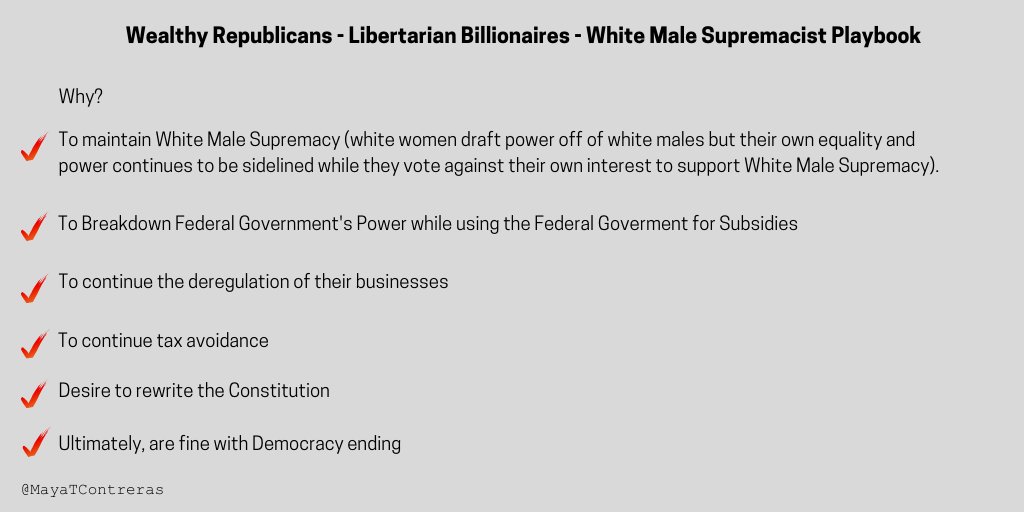 Wealthy Republicans - Libertarian Billionaires - White Male Supremacist Playbook

Why?

To maintain White Male Supremacy (white women draft power off of white males but their own equality and power continues to be sidelined while they vote against their own interest to support White Male Supremacy).

To Breakdown Federal Government's Power while using the Federal Goverment for Subsidies

To continue the deregulation of their businesses

To continue tax avoidance

Desire to rewrite the Constitution

Ultimately, are fine with Democracy ending

@MayaTContreras